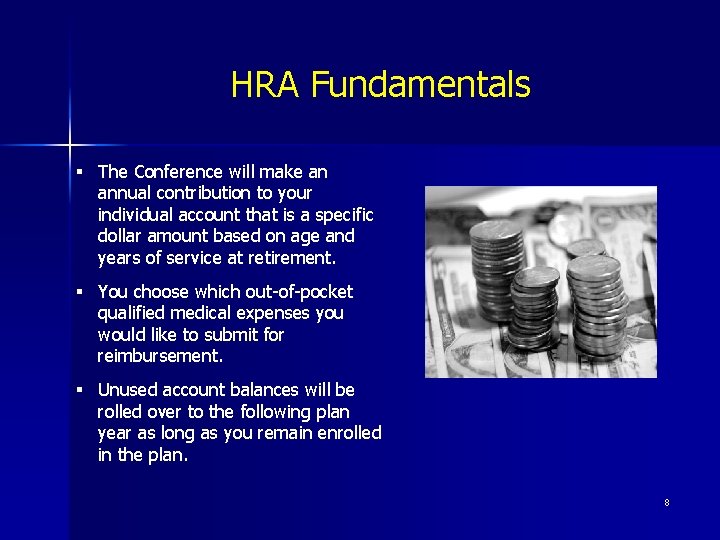 HRA Fundamentals

▪ The Conference will make an annual contribution to your individual account that is a specific dollar amount based on age and years of service at retirement.

▪ You choose which out-of-pocket qualified medical expenses you would like to submit for reimbursement.

▪ Unused account balances will be rolled over to the following plan year as long as you remain enrolled in the plan.

8